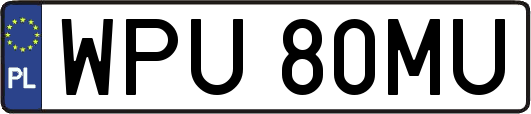 PL
WPU 80MU